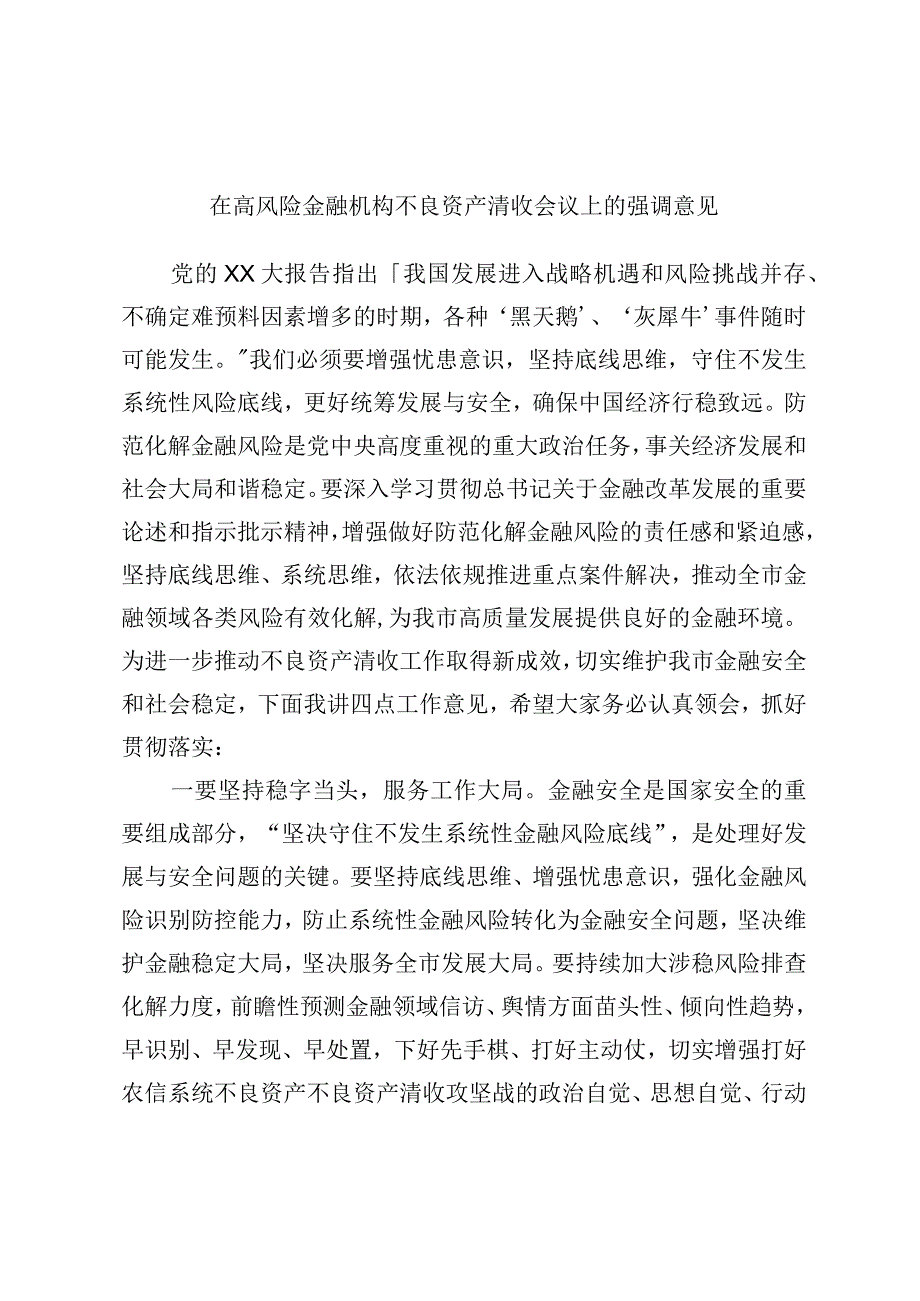 在高风险金融机构不良资产清收会议上的强调意见

党的XX大报告指出「我国发展进入战略机遇和风险挑战并存、不确定难预料因素增多的时期，各种‘黑天鹅’、‘灰犀牛’事件随时可能发生。”我们必须要增强忧患意识，坚持底线思维，守住不发生系统性风险底线，更好统筹发展与安全，确保中国经济行稳致远。防范化解金融风险是党中央高度重视的重大政治任务，事关经济发展和社会大局和谐稳定。要深入学习贯彻总书记关于金融改革发展的重要论述和指示批示精神，增强做好防范化解金融风险的责任感和紧迫感，坚持底线思维、系统思维，依法依规推进重点案件解决，推动全市金融领域各类风险有效化解，为我市高质量发展提供良好的金融环境。为进一步推动不良资产清收工作取得新成效，切实维护我市金融安全和社会稳定，下面我讲四点工作意见，希望大家务必认真领会，抓好贯彻落实：

一要坚持稳字当头，服务工作大局。金融安全是国家安全的重要组成部分，“坚决守住不发生系统性金融风险底线”，是处理好发展与安全问题的关键。要坚持底线思维、增强忧患意识，强化金融风险识别防控能力，防止系统性金融风险转化为金融安全问题，坚决维护金融稳定大局，坚决服务全市发展大局。要持续加大涉稳风险排查化解力度，前瞻性预测金融领域信访、舆情方面苗头性、倾向性趋势，早识别、早发现、早处置，下好先手棋、打好主动仗，切实增强打好农信系统不良资产不良资产清收攻坚战的政治自觉、思想自觉、行动